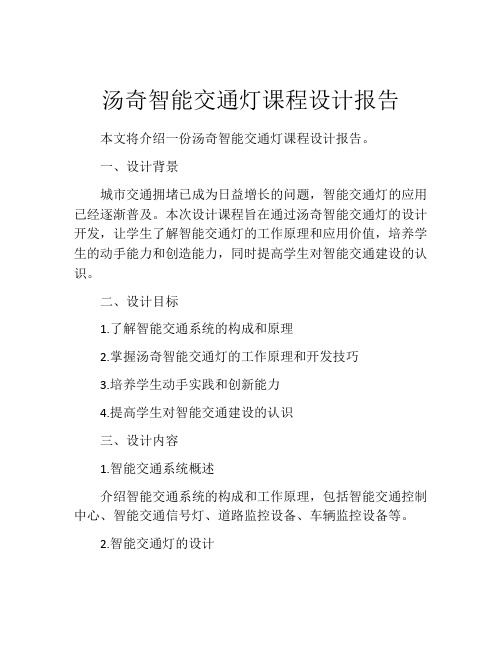 汤奇智能交通灯课程设计报告

本文将介绍一份汤奇智能交通灯课程设计报告。

一、设计背景

城市交通拥堵已成为日益增长的问题，智能交通灯的应用已经逐渐普及。本次设计课程旨在通过汤奇智能交通灯的设计开发，让学生了解智能交通灯的工作原理和应用价值，培养学生的动手能力和创造能力，同时提高学生对智能交通建设的认识。

二、设计目标

1.了解智能交通系统的构成和原理

2.掌握汤奇智能交通灯的工作原理和开发技巧

3.培养学生动手实践和创新能力

4.提高学生对智能交通建设的认识

三、设计内容

1.智能交通系统概述

介绍智能交通系统的构成和工作原理，包括智能交通控制中心、智能交通信号灯、道路监控设备、车辆监控设备等。

2.智能交通灯的设计